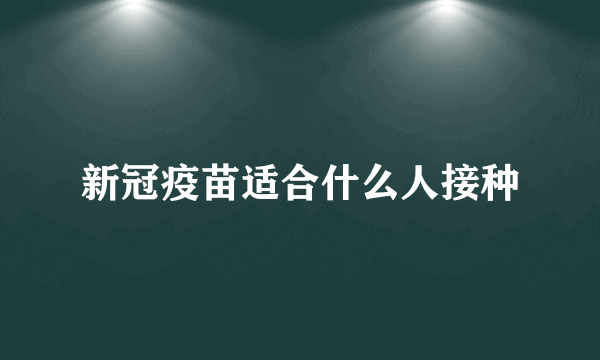 新冠疫苗适合什么人接种